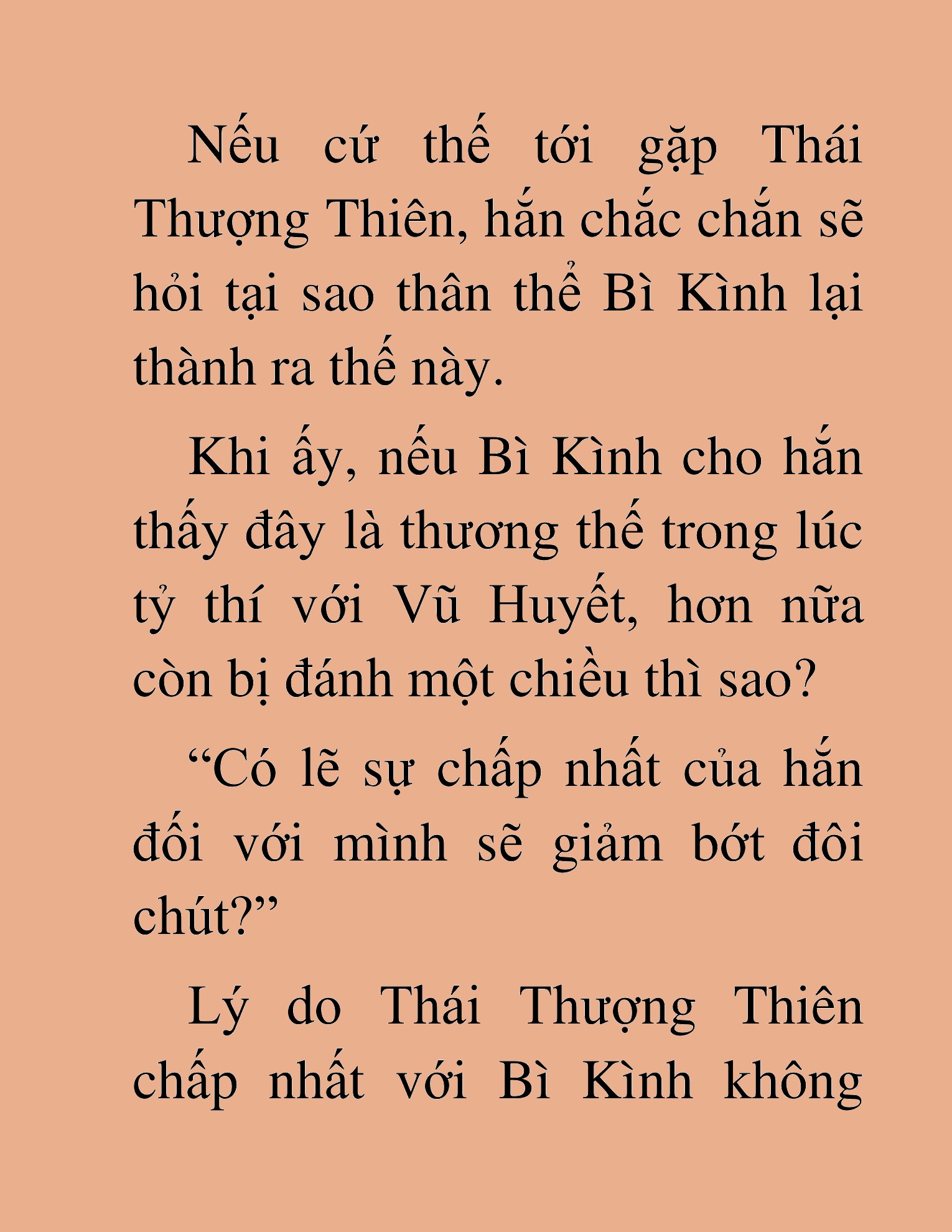 Nếu cứ thế tới gặp Thái Thượng Thiên, hắn chắc chắn sẽ hỏi tại sao thân thể Bì Kình lại thành ra thế này.

Khi ấy, nếu Bì Kình cho hắn thấy đây là thương thế trong lúc tỷ thí với Vũ Huyết, hơn nữa còn bị đánh một chiều thì sao?

“Có lẽ sự chấp nhất của hắn đối với mình sẽ giảm bớt đôi chút?”

Lý do Thái Thượng Thiên chấp nhất với Bì Kình không